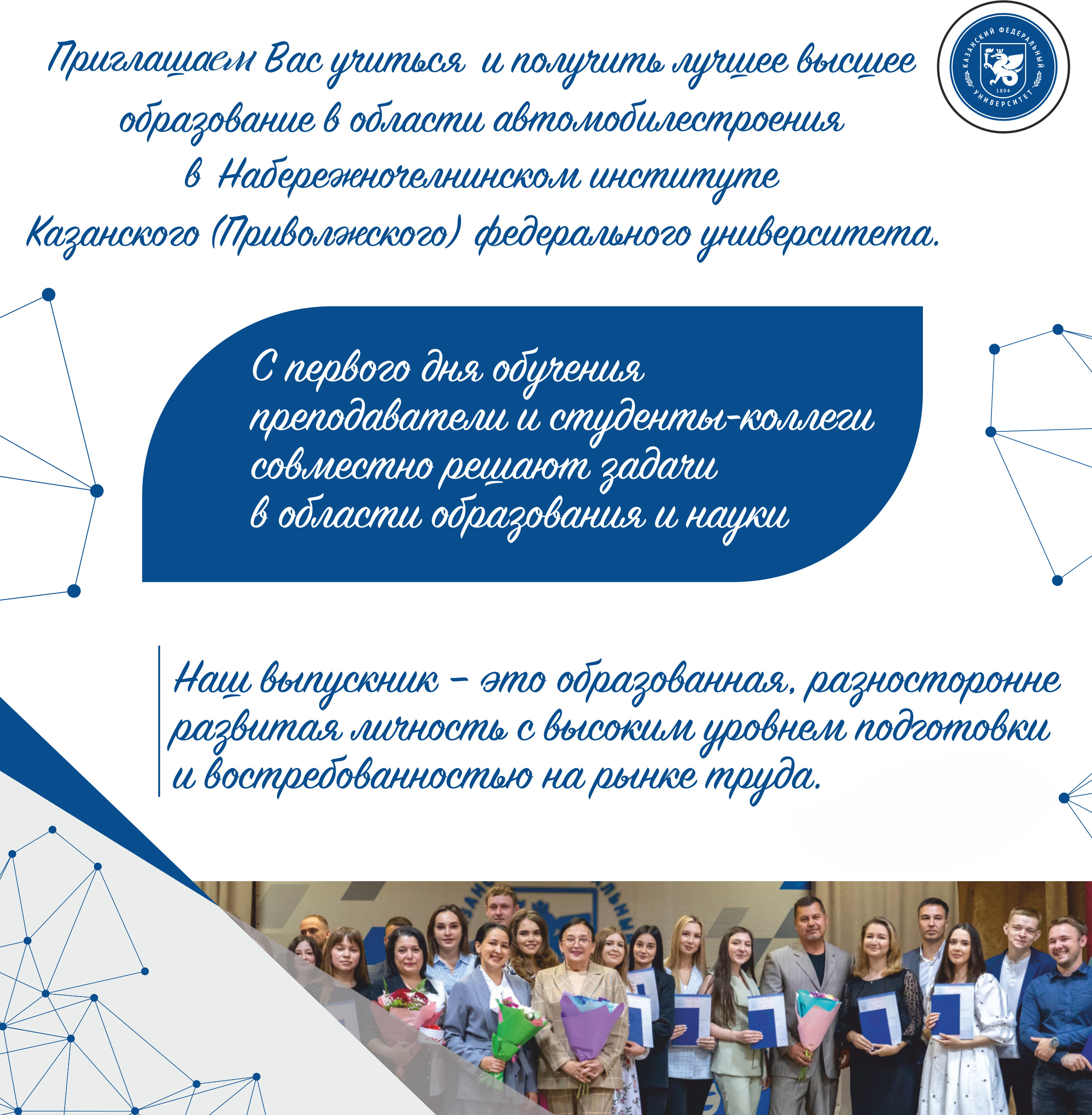 Приглашаем Вас учиться и получить лучшее высшее образование в области автомобилестроения в Набережночелнинском институте Казанского (Приволжского) федерального университета.

КАЗАНСКИЙ ФЕДЕРАЛЬНЫЙ УНИВЕРСИТЕТ 1804

С первого дня обучения преподаватели и студенты-коллеги совместно решают задачи в области образования и науки

Наш выпускник - это образованная, разносторонне развитая личность с высоким уровнем подготовки и востребованностью на рынке труда.